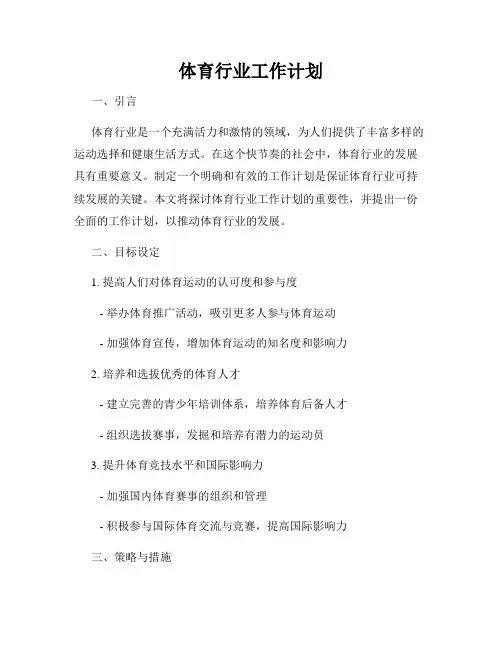 体育行业工作计划

一、引言

体育行业是一个充满活力和激情的领域，为人们提供了丰富多样的运动选择和健康生活方式。在这个快节奏的社会中，体育行业的发展具有重要意义。制定一个明确和有效的工作计划是保证体育行业可持续发展的关键。本文将探讨体育行业工作计划的重要性，并提出一份全面的工作计划，以推动体育行业的发展。

二、目标设定

1. 提高人们对体育运动的认可度和参与度

- 举办体育推广活动，吸引更多人参与体育运动

- 加强体育宣传，增加体育运动的知名度和影响力

2. 培养和选拔优秀的体育人才

- 建立完善的青少年培训体系，培养体育后备人才

- 组织选拔赛事，发掘和培养有潜力的运动员

3. 提升体育竞技水平和国际影响力

- 加强国内体育赛事的组织和管理

- 积极参与国际体育交流与竞赛，提高国际影响力

三、策略与措施